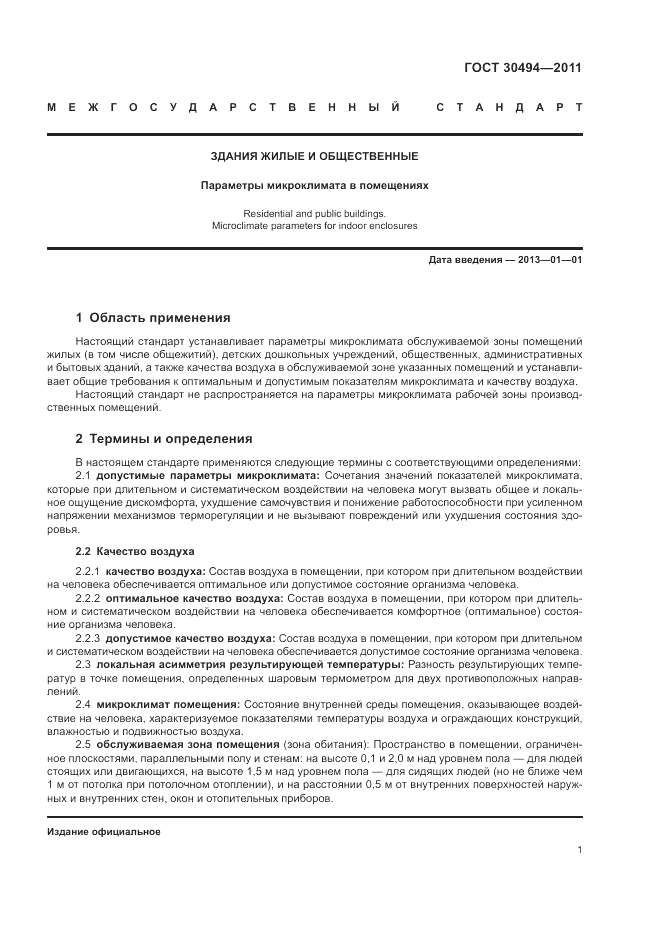 ГОСТ 30494—2011

МЕЖГОСУДАРСТВЕННЫЙ СТАНДАРТ

ЗДАНИЯ ЖИЛЫЕ И ОБЩЕСТВЕННЫЕ

Параметры микроклимата в помещениях

Residential and public buildings.
Microclimate parameters for indoor enclosures

Дата введения — 2013—01—01

1 Область применения

Настоящий стандарт устанавливает параметры микроклимата обслуживаемой зоны помещений жилых (в том числе общежитий), детских дошкольных учреждений, общественных, административных и бытовых зданий, а также качества воздуха в обслуживаемой зоне указанных помещений и устанавливает общие требования к оптимальным и допустимым показателям микроклимата и качеству воздуха.

Настоящий стандарт не распространяется на параметры микроклимата рабочей зоны производственных помещений.

2 Термины и определения

В настоящем стандарте применяются следующие термины с соответствующими определениями:

2.1 допустимые параметры микроклимата: Сочетания значений показателей микроклимата, которые при длительном и систематическом воздействии на человека могут вызвать общее и локальное ощущение дискомфорта, ухудшение самочувствия и понижение работоспособности при усиленном напряжении механизмов терморегуляции и не вызывают повреждений или ухудшения состояния здоровья.

2.2 Качество воздуха

2.2.1 качество воздуха: Состав воздуха в помещении, при котором при длительном воздействии на человека обеспечивается оптимальное или допустимое состояние организма человека.

2.2.2 оптимальное качество воздуха: Состав воздуха в помещении, при котором при длительном и систематическом воздействии на человека обеспечивается комфортное (оптимальное) состояние организма человека.

2.2.3 допустимое качество воздуха: Состав воздуха в помещении, при котором при длительном и систематическом воздействии на человека обеспечивается допустимое состояние организма человека.

2.3 локальная асимметрия результирующей температуры: Разность результирующих температур в точке помещения, определенных шаровым термометром для двух противоположных направлений.

2.4 микроклимат помещения: Состояние внутренней среды помещения, оказывающее воздействие на человека, характеризуемое показателями температуры воздуха и ограждающих конструкций, влажностью и подвижностью воздуха.

2.5 обслуживаемая зона помещения (зона обитания): Пространство в помещении, ограниченное плоскостями, параллельными полу и стенам: на высоте 0,1 и 2,0 м над уровнем пола — для людей стоящих или двигающихся, на высоте 1,5 м над уровнем пола — для сидящих людей (но не ближе чем 1 м от потолка при потолочном отоплении), и на расстоянии 0,5 м от внутренних поверхностей наружных и внутренних стен, окон и отопительных приборов.

Издание официальное

1